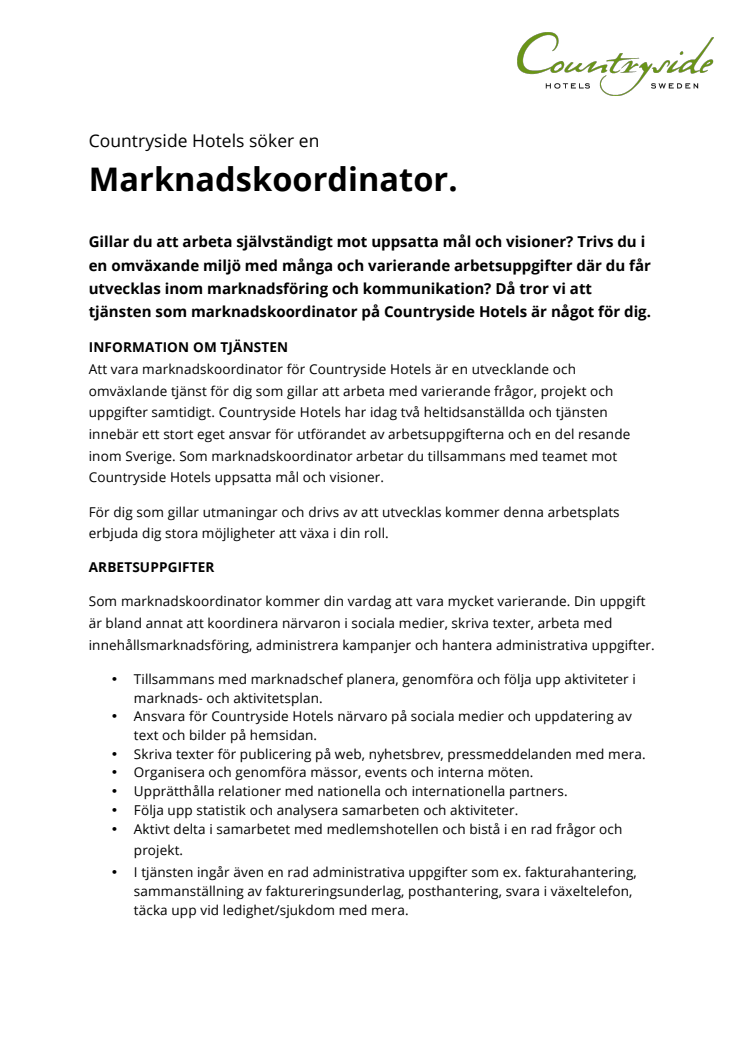 Countryside
HOTELS SWEDEN

Countryside Hotels söker en

Marknadskoordinator.

Gillar du att arbeta självständigt mot uppsatta mål och visioner? Trivs du i en omväxande miljö med många och varierande arbetsuppgifter där du får utvecklas inom marknadsföring och kommunikation? Då tror vi att tjänsten som marknadskoordinator på Countryside Hotels är något för dig.

INFORMATION OM TJÄNSTEN
Att vara marknadskoordinator för Countryside Hotels är en utvecklande och omväxlande tjänst för dig som gillar att arbeta med varierande frågor, projekt och uppgifter samtidigt. Countryside Hotels har idag två heltidsanställda och tjänsten innebär ett stort eget ansvar för utförandet av arbetsuppgifterna och en del resande inom Sverige. Som marknadskoordinator arbetar du tillsammans med teamet mot Countryside Hotels uppsatta mål och visioner.

För dig som gillar utmaningar och drivs av att utvecklas kommer denna arbetsplats erbjuda dig stora möjligheter att växa i din roll.

ARBETSUPPGIFTER

Som marknadskoordinator kommer din vardag att vara mycket varierande. Din uppgift är bland annat att koordinera närvaron i sociala medier, skriva texter, arbeta med innehållsmarknadsföring, administrera kampanjer och hantera administrativa uppgifter.

• Tillsammans med marknadschef planera, genomföra och följa upp aktiviteter i marknads- och aktivitetsplan.
• Ansvara för Countryside Hotels närvaro på sociala medier och uppdatering av text och bilder på hemsidan.
• Skriva texter för publicering på web, nyhetsbrev, pressmeddelanden med mera.
• Organisera och genomföra mässor, events och interna möten.
• Upprätthålla relationer med nationella och internationella partners.
• Följa upp statistik och analysera samarbeten och aktiviteter.
• Aktivt delta i samarbetet med medlemshotellen och bistå i en rad frågor och projekt.
• I tjänsten ingår även en rad administrativa uppgifter som ex. fakturahantering, sammanställning av faktureringsunderlag, posthantering, svara i växeltelefon, täcka upp vid ledighet/sjukdom med mera.